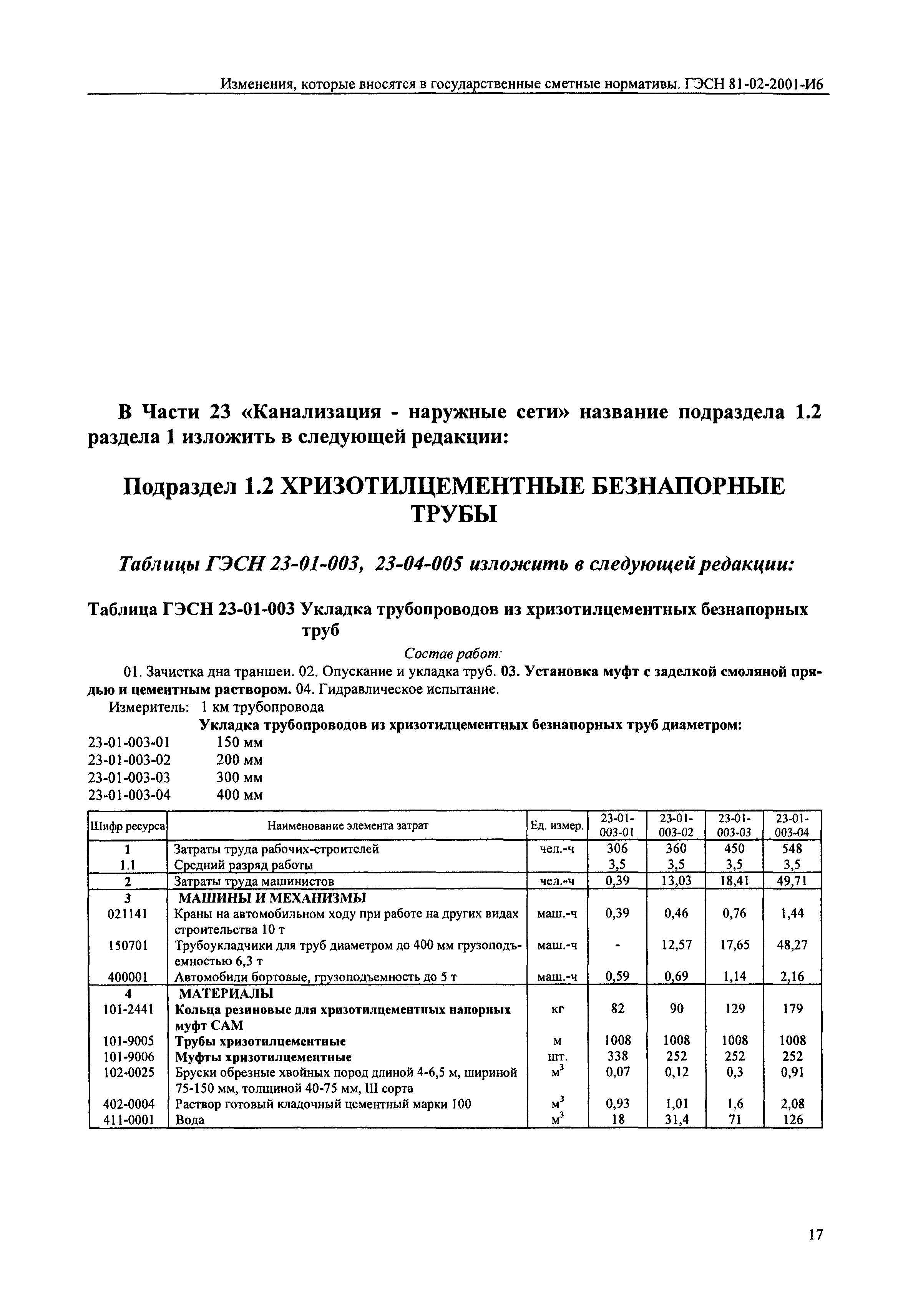 Изменения, которые вносятся в государственные сметные нормативы. ГЭСН 81-02-2001-И6

В Части 23 «Канализация - наружные сети» название подраздела 1.2 раздела 1 изложить в следующей редакции:

Подраздел 1.2 ХРИЗОТИЛЦЕМЕНТНЫЕ БЕЗНАПОРНЫЕ ТРУБЫ

Таблицы ГЭСН 23-01-003, 23-04-005 изложить в следующей редакции:

Таблица ГЭСН 23-01-003 Укладка трубопроводов из хризотилцементных безнапорных труб

Состав работ:

01. Зачистка дна траншеи. 02. Опускание и укладка труб. 03. Установка муфт с заделкой смоляной прядью и цементным раствором. 04. Гидравлическое испытание.

Измеритель: 1 км трубопровода

Укладка трубопроводов из хризотилцементных безнапорных труб диаметром:

23-01-003-01 150 мм
23-01-003-02 200 мм
23-01-003-03 300 мм
23-01-003-04 400 мм

| Шифр ресурса | Наименование элемента затрат | Ед. измер. | 23-01-003-01 | 23-01-003-02 | 23-01-003-03 | 23-01-003-04 |
|---|---|---|---|---|---|---|
| 1 | Затраты труда рабочих-строителей | чел.-ч | 306 | 360 | 450 | 548 |
| 1.1 | Средний разряд работы | | 3,5 | 3,5 | 3,5 | 3,5 |
| 2 | Затраты труда машинистов | чел.-ч | 0,39 | 13,03 | 18,41 | 49,71 |
| 3 | МАШИНЫ И МЕХАНИЗМЫ | | | | | |
| 021141 | Краны на автомобильном ходу при работе на других видах строительства 10 т | маш.-ч | 0,39 | 0,46 | 0,76 | 1,44 |
| 150701 | Трубоукладчики для труб диаметром до 400 мм грузоподъемностью 6,3 т | маш.-ч | - | 12,57 | 17,65 | 48,27 |
| 400001 | Автомобили бортовые, грузоподъемность до 5 т | маш.-ч | 0,59 | 0,69 | 1,14 | 2,16 |
| 4 | МАТЕРИАЛЫ | | | | | |
| 101-2441 | Кольца резиновые для хризотилцементных напорных муфт САМ | кг | 82 | 90 | 129 | 179 |
| 101-9005 | Трубы хризотилцементные | м | 1008 | 1008 | 1008 | 1008 |
| 101-9006 | Муфты хризотилцементные | шт. | 338 | 252 | 252 | 252 |
| 102-0025 | Бруски обрезные хвойных пород длиной 4-6,5 м, шириной 75-150 мм, толщиной 40-75 мм, III сорта | $м^3$ | 0,07 | 0,12 | 0,3 | 0,91 |
| 402-0004 | Раствор готовый кладочный цементный марки 100 | $м^3$ | 0,93 | 1,01 | 1,6 | 2,08 |
| 411-0001 | Вода | $м^3$ | 18 | 31,4 | 71 | 126 |

17